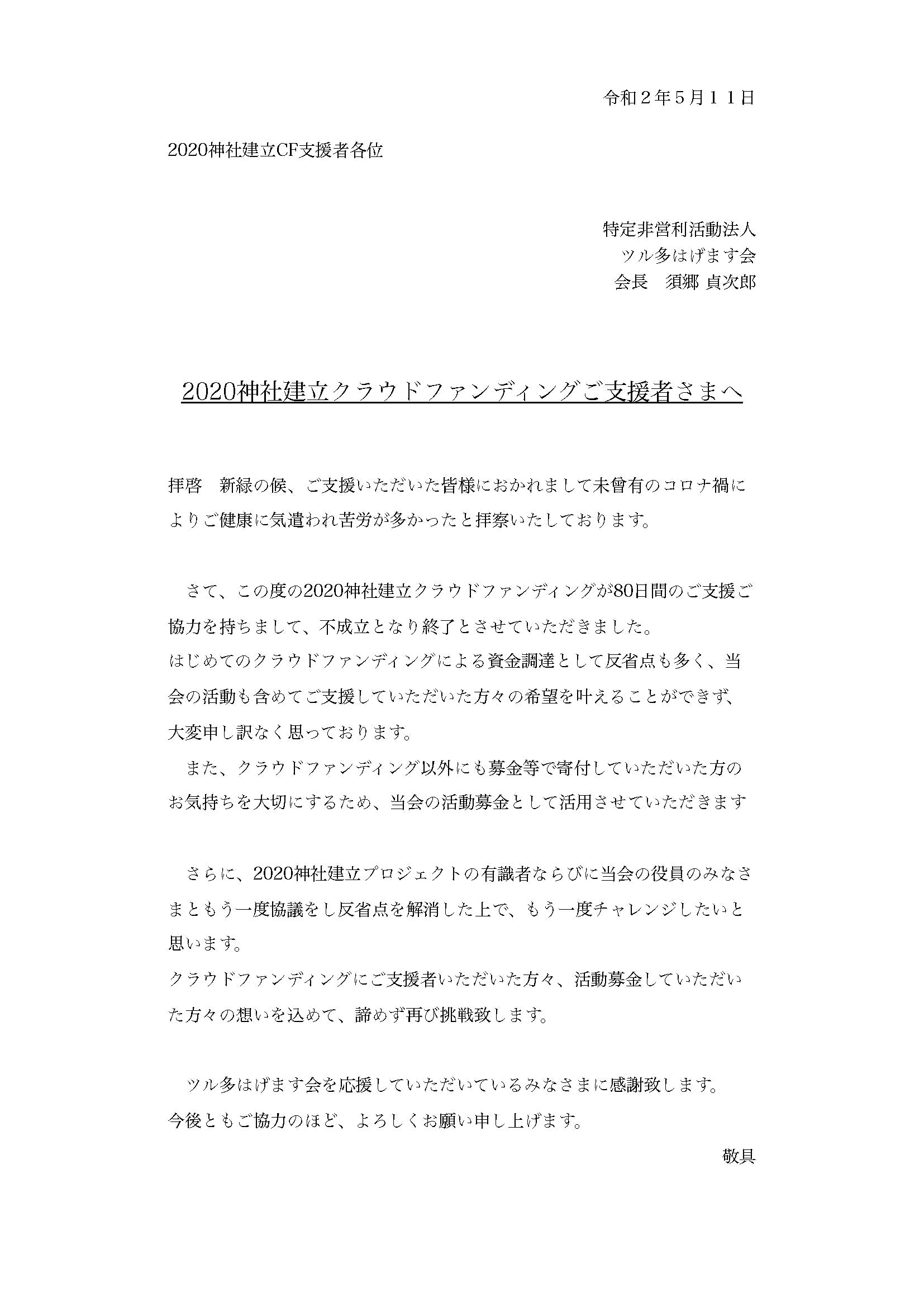 令和２年５月１１日

2020神社建立CF支援者各位

特定非営利活動法人
ツル多はげます会
会長　須郷 貞次郎

2020神社建立クラウドファンディングご支援者さまへ

拝啓　新緑の候、ご支援いただいた皆様におかれまして未曾有のコロナ禍によりご健康に気遣われ苦労が多かったと拝察いたしております。

さて、この度の2020神社建立クラウドファンディングが80日間のご支援ご協力を持ちまして、不成立となり終了とさせていただきました。
はじめてのクラウドファンディングによる資金調達として反省点も多く、当会の活動も含めてご支援していただいた方々の希望を叶えることができず、大変申し訳なく思っております。
また、クラウドファンディング以外にも募金等で寄付していただいた方のお気持ちを大切にするため、当会の活動募金として活用させていただきます

さらに、2020神社建立プロジェクトの有識者ならびに当会の役員のみなさまともう一度協議をし反省点を解消した上で、もう一度チャレンジしたいと思います。
クラウドファンディングにご支援者いただいた方々、活動募金していただいた方々の想いを込めて、諦めず再び挑戦致します。

ツル多はげます会を応援していただいているみなさまに感謝致します。
今後ともご協力のほど、よろしくお願い申し上げます。

敬具